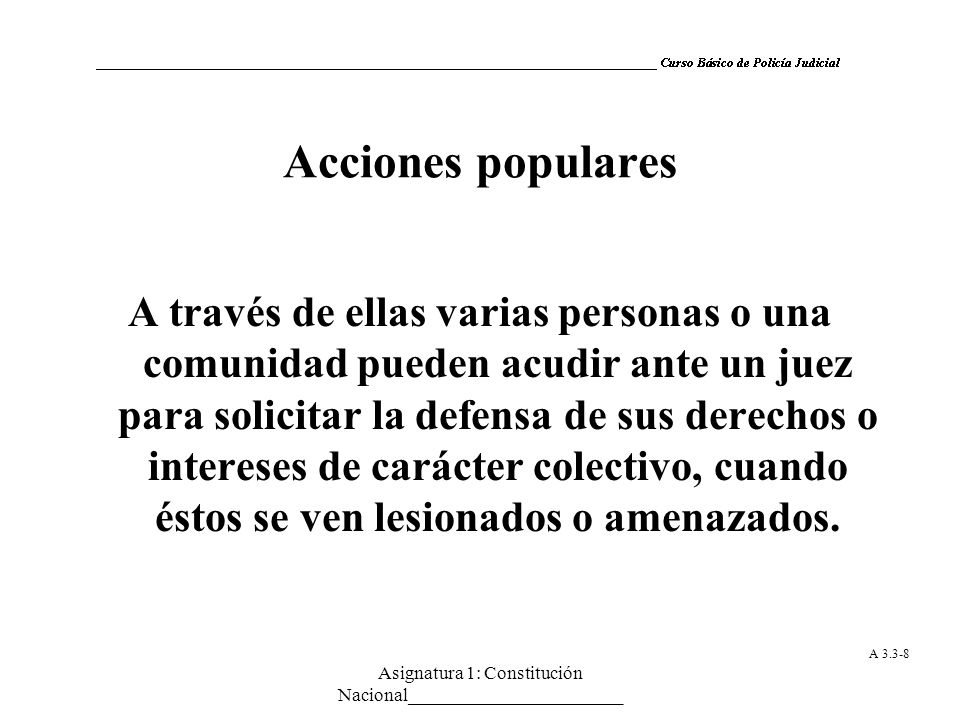 Curso Básico de Policía Judicial

Acciones populares

A través de ellas varias personas o una comunidad pueden acudir ante un juez para solicitar la defensa de sus derechos o intereses de carácter colectivo, cuando éstos se ven lesionados o amenazados.

A 3.3-8

Asignatura 1: Constitución Nacional